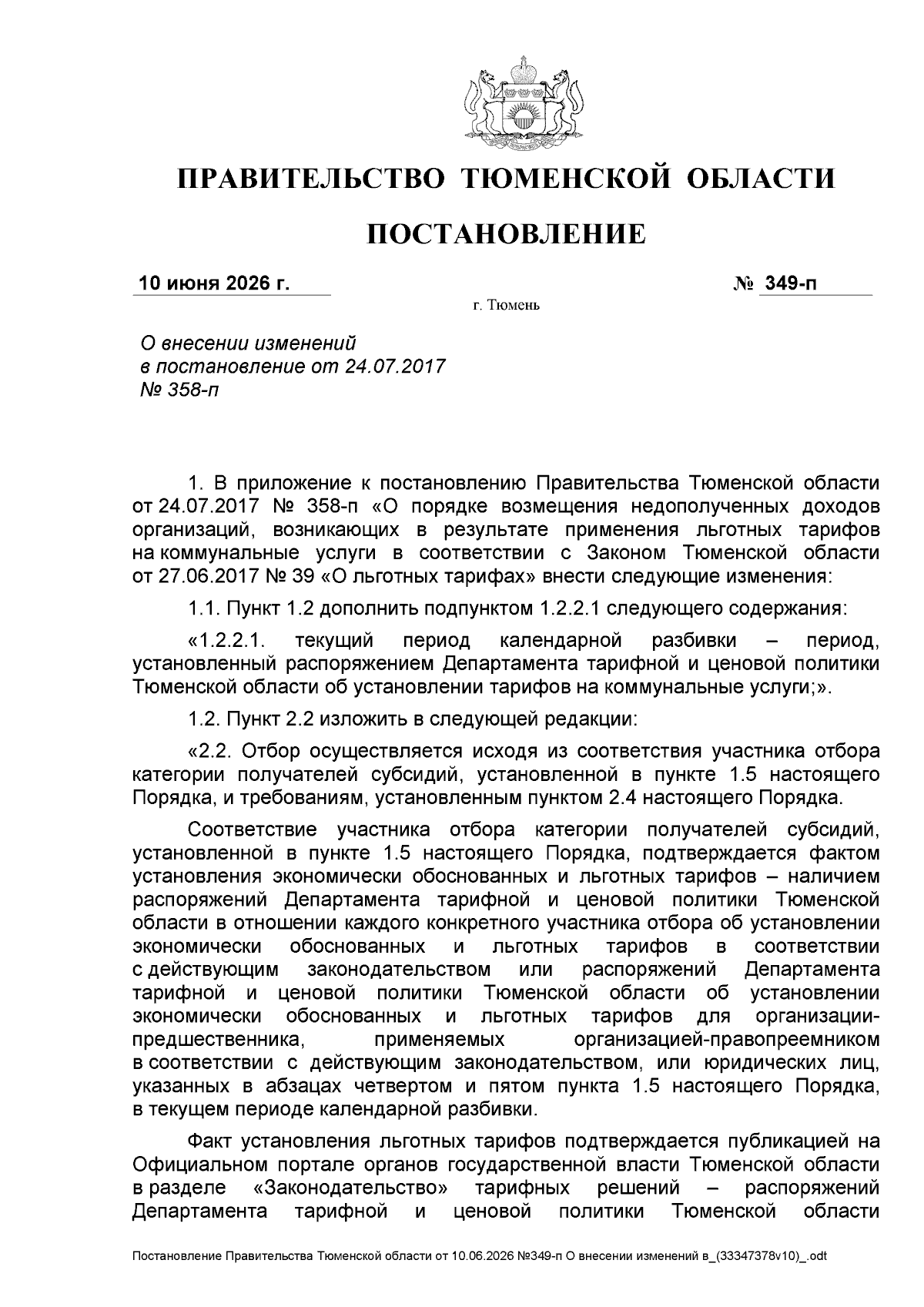 ПРАВИТЕЛЬСТВО ТЮМЕНСКОЙ ОБЛАСТИ

ПОСТАНОВЛЕНИЕ

10 июня 2026 г.

№ 349-п

г. Тюмень

О внесении изменений
в постановление от 24.07.2017
№ 358-п

1. В приложение к постановлению Правительства Тюменской области от 24.07.2017 № 358-п «О порядке возмещения недополученных доходов организаций, возникающих в результате применения льготных тарифов на коммунальные услуги в соответствии с Законом Тюменской области от 27.06.2017 № 39 «О льготных тарифах» внести следующие изменения:

1.1. Пункт 1.2 дополнить подпунктом 1.2.2.1 следующего содержания:

«1.2.2.1. текущий период календарной разбивки – период, установленный распоряжением Департамента тарифной и ценовой политики Тюменской области об установлении тарифов на коммунальные услуги;».

1.2. Пункт 2.2 изложить в следующей редакции:

«2.2. Отбор осуществляется исходя из соответствия участника отбора категории получателей субсидий, установленной в пункте 1.5 настоящего Порядка, и требованиям, установленным пунктом 2.4 настоящего Порядка.

Соответствие участника отбора категории получателей субсидий, установленной в пункте 1.5 настоящего Порядка, подтверждается фактом установления экономически обоснованных и льготных тарифов – наличием распоряжений Департамента тарифной и ценовой политики Тюменской области в отношении каждого конкретного участника отбора об установлении экономически обоснованных и льготных тарифов в соответствии с действующим законодательством или распоряжений Департамента тарифной и ценовой политики Тюменской области об установлении экономически обоснованных и льготных тарифов для организации-предшественника, применяемых организацией-правопреемником в соответствии с действующим законодательством, или юридических лиц, указанных в абзацах четвертом и пятом пункта 1.5 настоящего Порядка, в текущем периоде календарной разбивки.

Факт установления льготных тарифов подтверждается публикацией на Официальном портале органов государственной власти Тюменской области в разделе «Законодательство» тарифных решений – распоряжений Департамента тарифной и ценовой политики Тюменской области

Постановление Правительства Тюменской области от 10.06.2026 №349-п О внесении изменений в_(33347378v10)_.odt